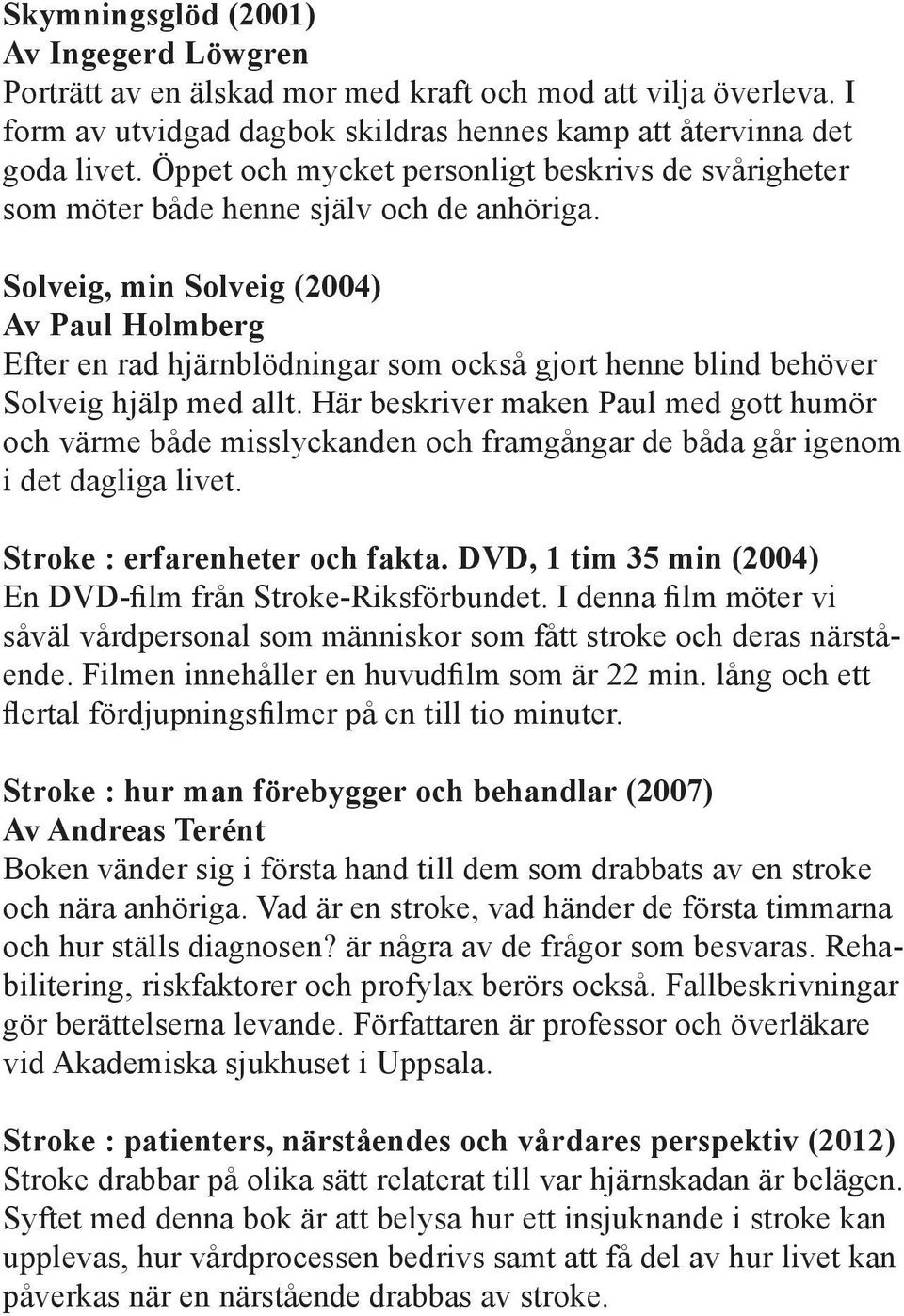 Skymningsglöd (2001)
Av Ingegerd Löwgren
Porträtt av en älskad mor med kraft och mod att vilja överleva. I form av utvidgad dagbok skildras hennes kamp att återvinna det goda livet. Öppet och mycket personligt beskrivs de svårigheter som möter både henne själv och de anhöriga.

Solveig, min Solveig (2004)
Av Paul Holmberg
Efter en rad hjärnblödningar som också gjort henne blind behöver Solveig hjälp med allt. Här beskriver maken Paul med gott humör och värme både misslyckanden och framgångar de båda går igenom i det dagliga livet.

Stroke : erfarenheter och fakta. DVD, 1 tim 35 min (2004)
En DVD-film från Stroke-Riksförbundet. I denna film möter vi såväl vårdpersonal som människor som fått stroke och deras närstående. Filmen innehåller en huvudfilm som är 22 min. lång och ett flertal fördjupningsfilmer på en till tio minuter.

Stroke : hur man förebygger och behandlar (2007)
Av Andreas Terént
Boken vänder sig i första hand till dem som drabbats av en stroke och nära anhöriga. Vad är en stroke, vad händer de första timmarna och hur ställs diagnosen? är några av de frågor som besvaras. Rehabilitering, riskfaktorer och profylax berörs också. Fallbeskrivningar gör berättelserna levande. Författaren är professor och överläkare vid Akademiska sjukhuset i Uppsala.

Stroke : patienters, närståendes och vårdares perspektiv (2012)
Stroke drabbar på olika sätt relaterat till var hjärnskadan är belägen. Syftet med denna bok är att belysa hur ett insjuknande i stroke kan upplevas, hur vårdprocessen bedrivs samt att få del av hur livet kan påverkas när en närstående drabbas av stroke.